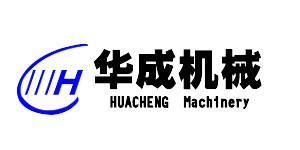 H
华成机械
HUACHENG Machinery